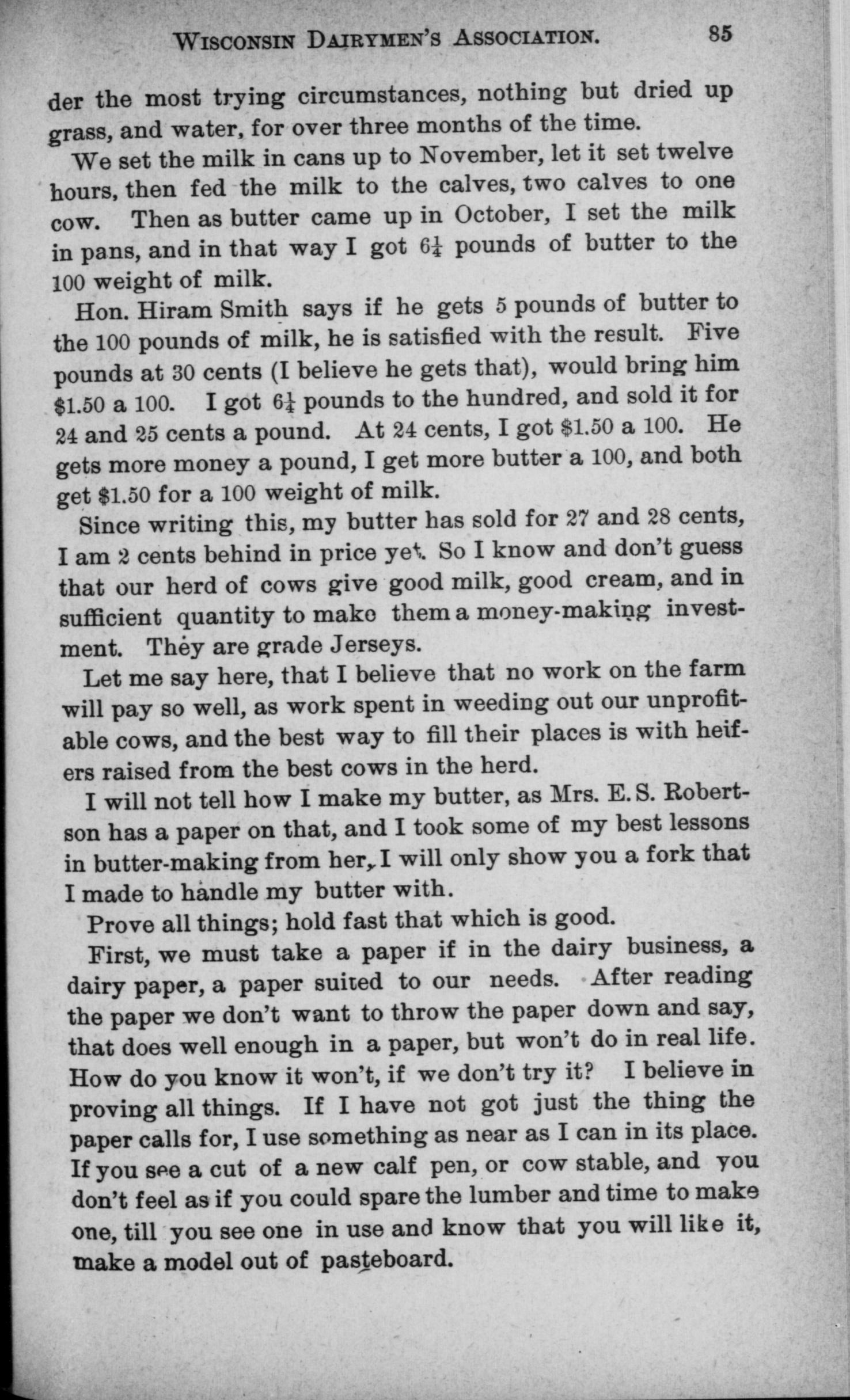 WISCONSIN DAIRYMEN'S ASSOCIATION. 85

der the most trying circumstances, nothing but dried up grass, and water, for over three months of the time.

We set the milk in cans up to November, let it set twelve hours, then fed the milk to the calves, two calves to one cow. Then as butter came up in October, I set the milk in pans, and in that way I got $6\frac{1}{4}$ pounds of butter to the 100 weight of milk.

Hon. Hiram Smith says if he gets 5 pounds of butter to the 100 pounds of milk, he is satisfied with the result. Five pounds at 30 cents (I believe he gets that), would bring him $1.50 a 100. I got $6\frac{1}{4}$ pounds to the hundred, and sold it for 24 and 25 cents a pound. At 24 cents, I got $1.50 a 100. He gets more money a pound, I get more butter a 100, and both get $1.50 for a 100 weight of milk.

Since writing this, my butter has sold for 27 and 28 cents, I am 2 cents behind in price yet. So I know and don't guess that our herd of cows give good milk, good cream, and in sufficient quantity to make them a money-making investment. They are grade Jerseys.

Let me say here, that I believe that no work on the farm will pay so well, as work spent in weeding out our unprofitable cows, and the best way to fill their places is with heifers raised from the best cows in the herd.

I will not tell how I make my butter, as Mrs. E. S. Robertson has a paper on that, and I took some of my best lessons in butter-making from her, I will only show you a fork that I made to handle my butter with.

Prove all things; hold fast that which is good.

First, we must take a paper if in the dairy business, a dairy paper, a paper suited to our needs. After reading the paper we don't want to throw the paper down and say, that does well enough in a paper, but won't do in real life. How do you know it won't, if we don't try it? I believe in proving all things. If I have not got just the thing the paper calls for, I use something as near as I can in its place. If you see a cut of a new calf pen, or cow stable, and you don't feel as if you could spare the lumber and time to make one, till you see one in use and know that you will like it, make a model out of pasteboard.